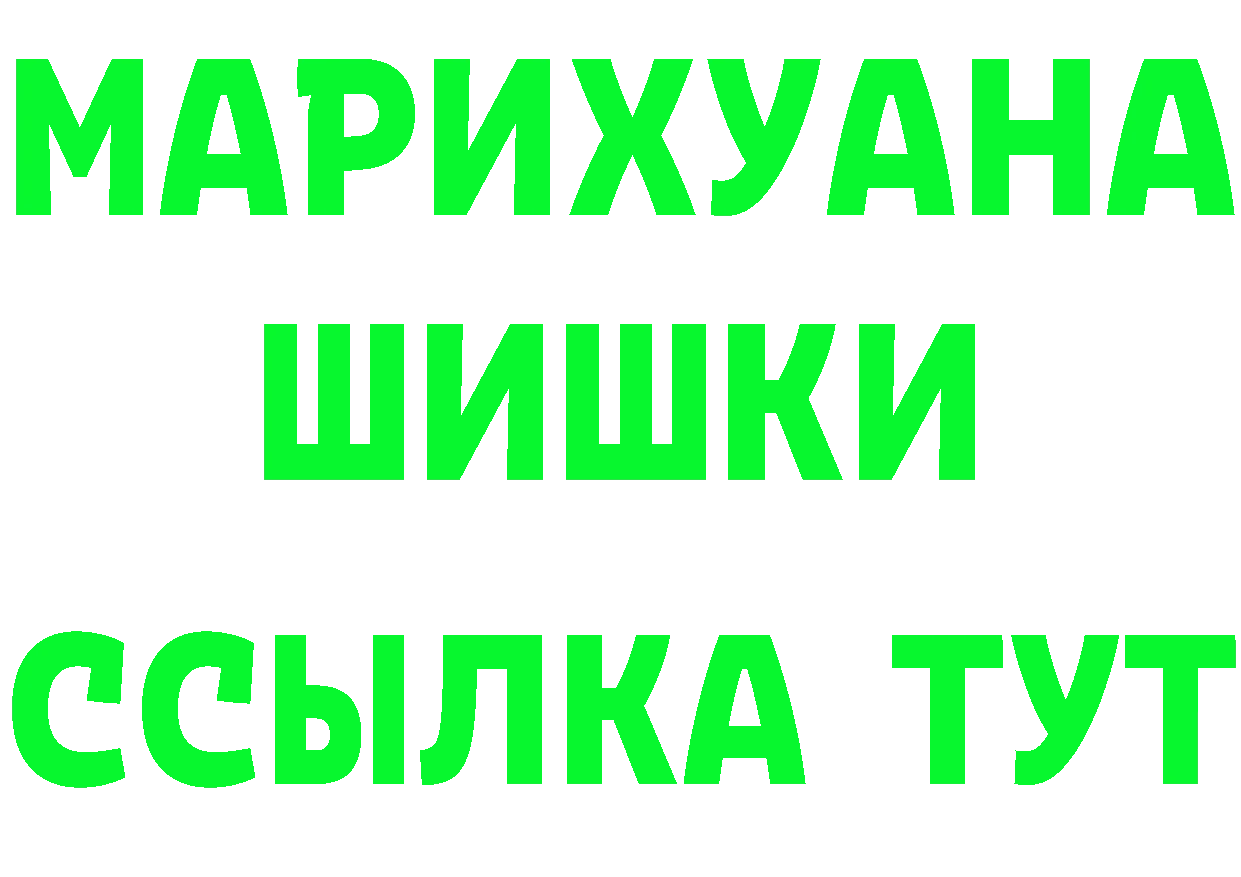 МАРИХУАНА
ШИШКИ
ССЫЛКА ТУТ